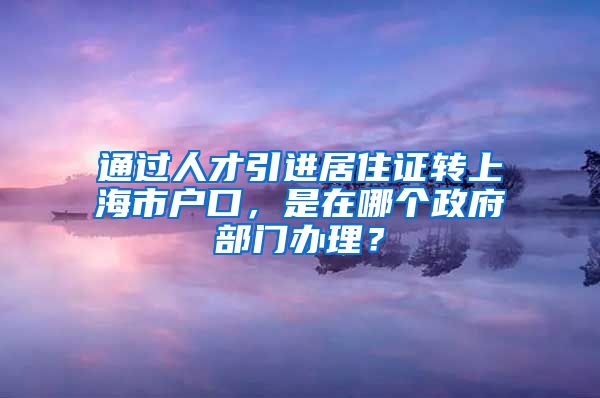 通过人才引进居住证转上海市户口，是在哪个政府部门办理？